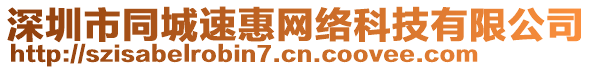 深圳市同城速惠网络科技有限公司
http://szisabelrobin7.cn.coovee.com